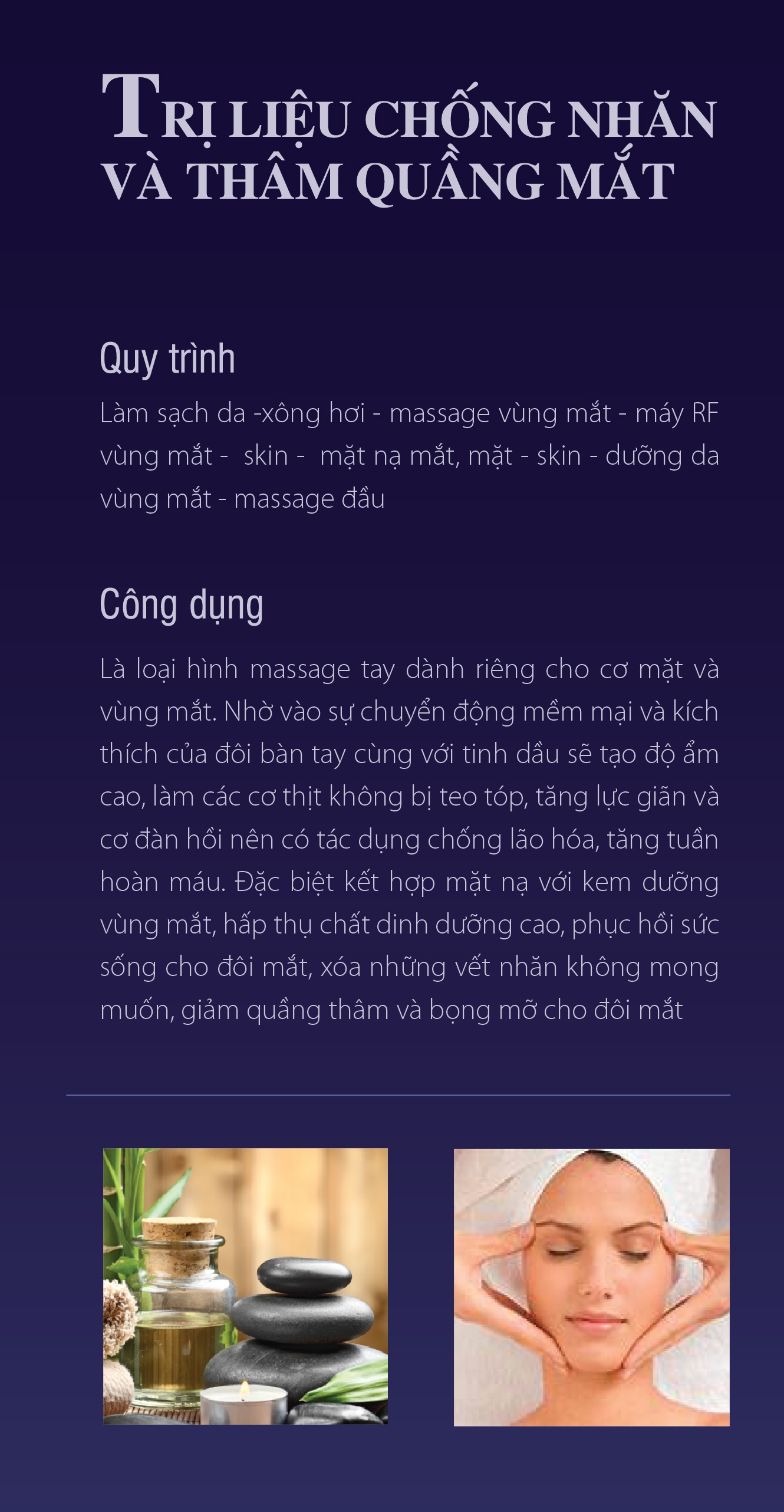 TRỊ LIỆU CHỐNG NHĂN VÀ THÂM QUẦNG MẮT

Quy trình

Làm sạch da -xông hơi - massage vùng mắt - máy RF vùng mắt - skin - mặt nạ mắt, mặt - skin - dưỡng da vùng mắt - massage đầu

Công dụng

Là loại hình massage tay dành riêng cho cơ mặt và vùng mắt. Nhờ vào sự chuyển động mềm mại và kích thích của đôi bàn tay cùng với tinh dầu sẽ tạo độ ẩm cao, làm các cơ thịt không bị teo tóp, tăng lực giãn và cơ đàn hồi nên có tác dụng chống lão hóa, tăng tuần hoàn máu. Đặc biệt kết hợp mặt nạ với kem dưỡng vùng mắt, hấp thụ chất dinh dưỡng cao, phục hồi sức sống cho đôi mắt, xóa những vết nhăn không mong muốn, giảm quầng thâm và bọng mỡ cho đôi mắt